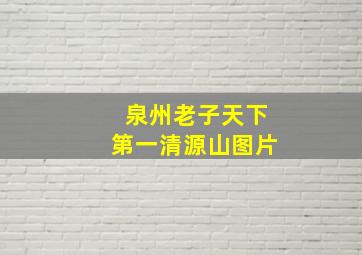 泉州老子天下
第一清源山图片